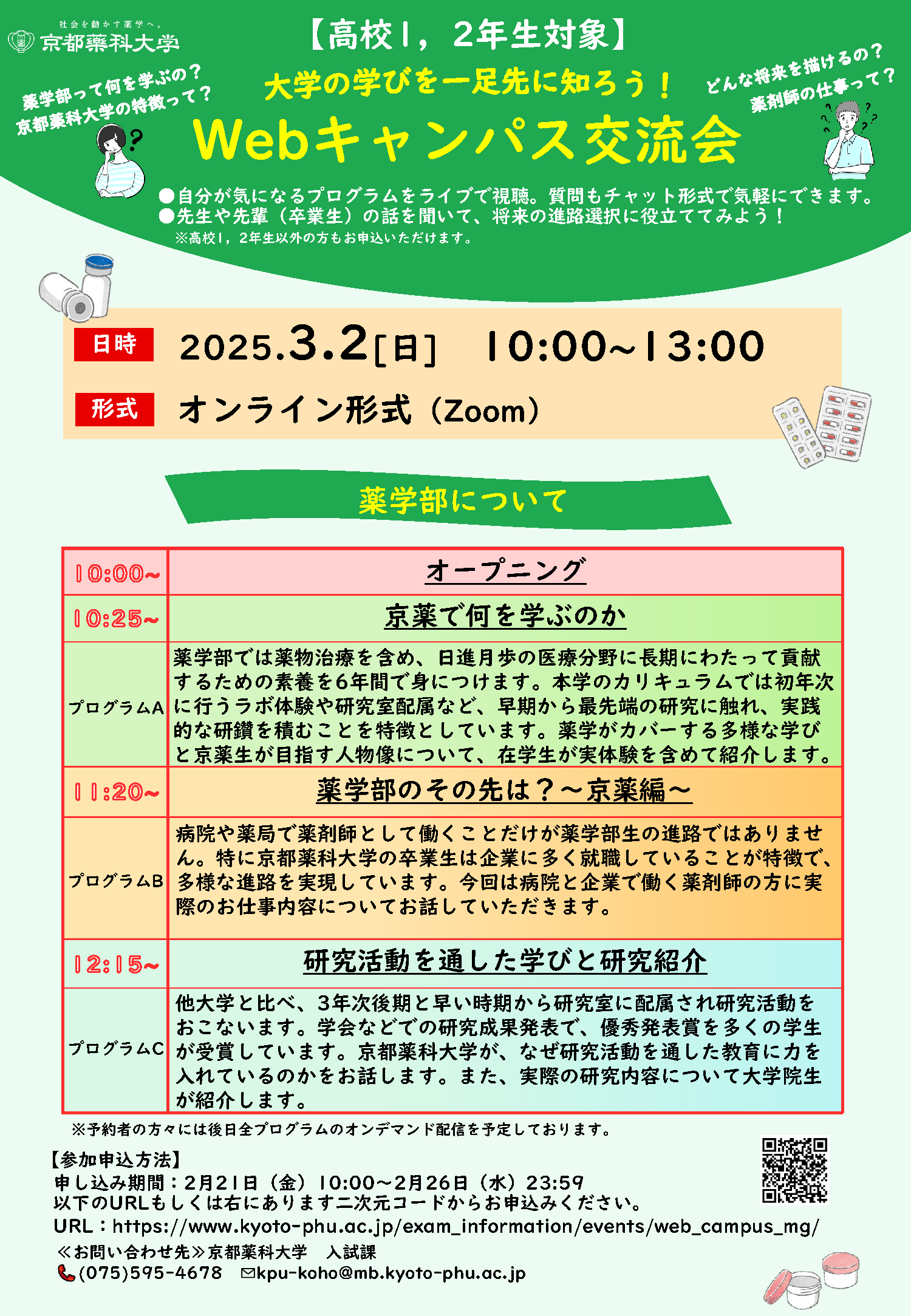 社会を動かす薬学へ。
京都薬科大学

【高校1，2年生対象】

薬学部って何を学ぶの？
京都薬科大学の特徴って？

大学の学びを一足先に知ろう！

どんな将来を描けるの？
薬剤師の仕事って？

Webキャンパス交流会

●自分が気になるプログラムをライブで視聴。質問もチャット形式で気軽にできます。
●先生や先輩（卒業生）の話を聞いて、将来の進路選択に役立ててみよう！
※高校1，2年生以外の方もお申込いただけます。

日時 2025.3.2[日] 10:00~13:00

形式 オンライン形式（Zoom）

薬学部について

| 10:00~ | オープニング |
|---|---|
| 10:25~ | 京薬で何を学ぶのか |
| プログラムA | 薬学部では薬物治療を含め、日進月歩の医療分野に長期にわたって貢献するための素養を6年間で身につけます。本学のカリキュラムでは初年次に行うラボ体験や研究室配属など、早期から最先端の研究に触れ、実践的な研鑽を積むことを特徴としています。薬学がカバーする多様な学びと京薬生が目指す人物像について、在学生が実体験を含めて紹介します。 |
| 11:20~ | 薬学部のその先は？～京薬編～ |
| プログラムB | 病院や薬局で薬剤師として働くことだけが薬学部生の進路ではありません。特に京都薬科大学の卒業生は企業に多く就職していることが特徴で、多様な進路を実現しています。今回は病院と企業で働く薬剤師の方に実際のお仕事内容についてお話していただきます。 |
| 12:15~ | 研究活動を通した学びと研究紹介 |
| プログラムC | 他大学と比べ、3年次後期と早い時期から研究室に配属され研究活動をおこないます。学会などでの研究成果発表で、優秀発表賞を多くの学生が受賞しています。京都薬科大学が、なぜ研究活動を通した教育に力を入れているのかをお話します。また、実際の研究内容について大学院生が紹介します。 |

※予約者の方々には後日全プログラムのオンデマンド配信を予定しております。

【参加申込方法】
申し込み期間：2月21日（金）10:00～2月26日（水）23:59
以下のURLもしくは右にあります二次元コードからお申込みください。
URL：https://www.kyoto-phu.ac.jp/exam_information/events/web_campus_mg/
≪お問い合わせ先≫京都薬科大学 入試課
(075)595-4678 kpu-koho@mb.kyoto-phu.ac.jp